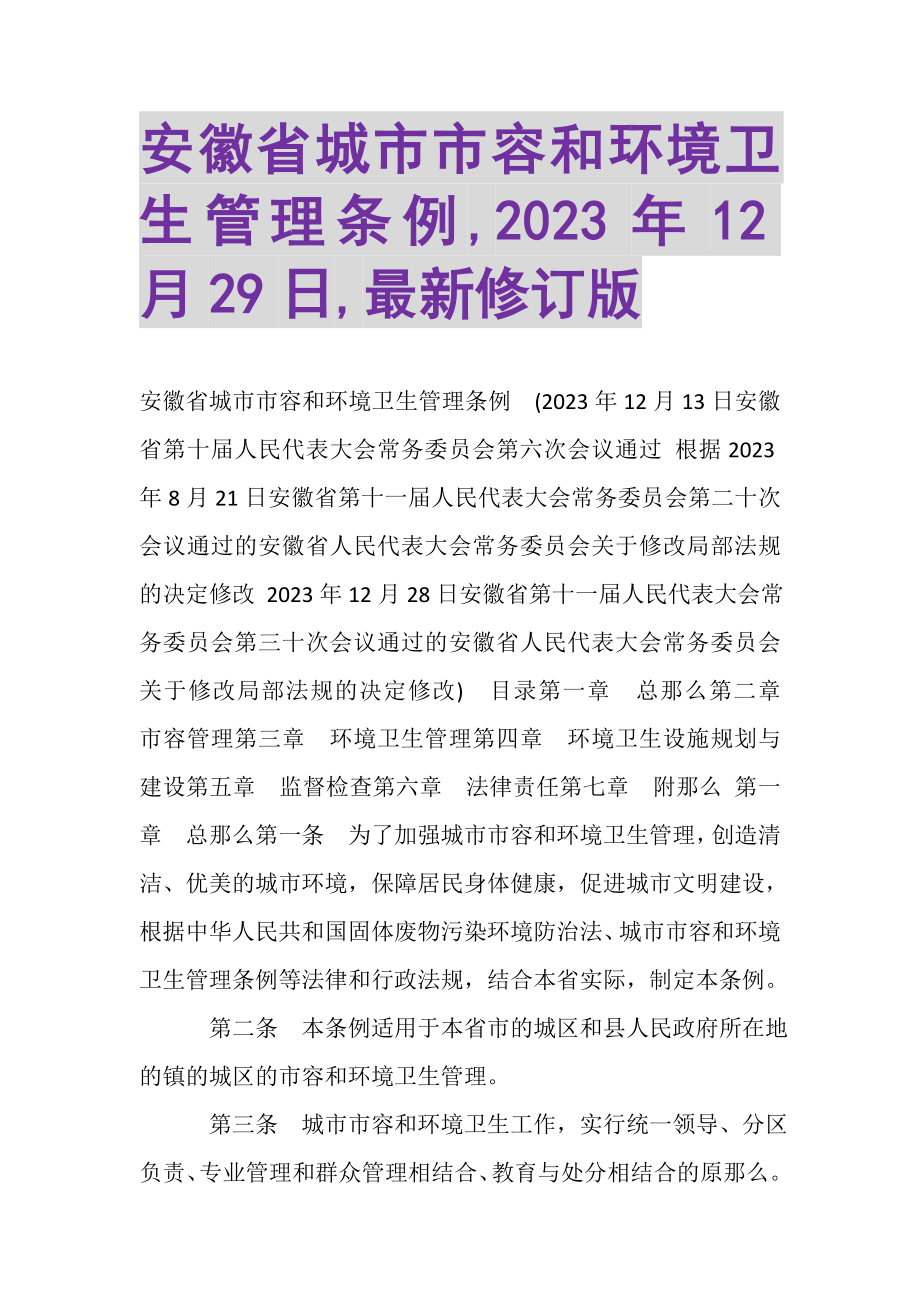 安徽省城市市容和环境卫生管理条例,2023 年 12 月 29 日,最新修订版

安徽省城市市容和环境卫生管理条例 (2023 年 12 月 13 日安徽省第十届人民代表大会常务委员会第六次会议通过 根据 2023 年 8 月 21 日安徽省第十一届人民代表大会常务委员会第二十次会议通过的安徽省人民代表大会常务委员会关于修改局部法规的决定修改 2023 年 12 月 28 日安徽省第十一届人民代表大会常务委员会第三十次会议通过的安徽省人民代表大会常务委员会关于修改局部法规的决定修改) 目录第一章 总那么第二章 市容管理第三章 环境卫生管理第四章 环境卫生设施规划与建设第五章 监督检查第六章 法律责任第七章 附那么 第一章 总那么第一条 为了加强城市市容和环境卫生管理，创造清洁、优美的城市环境，保障居民身体健康，促进城市文明建设，根据中华人民共和国固体废物污染环境防治法、城市市容和环境卫生管理条例等法律和行政法规，结合本省实际，制定本条例。

第二条 本条例适用于本省市的城区和县人民政府所在地的镇的城区的市容和环境卫生管理。

第三条 城市市容和环境卫生工作，实行统一领导、分区负责、专业管理和群众管理相结合、教育与处分相结合的原那么。